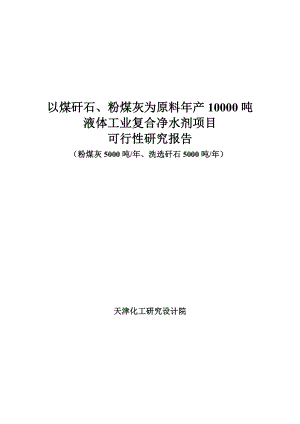 以煤矸石、粉煤灰为原料年产 10000 吨
液体工业复合净水剂项目
可行性研究报告
（粉煤灰 5000 吨/年、洗选矸石 5000 吨/年）

天津化工研究设计院